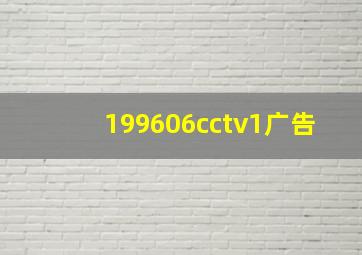 199606cctv1广告